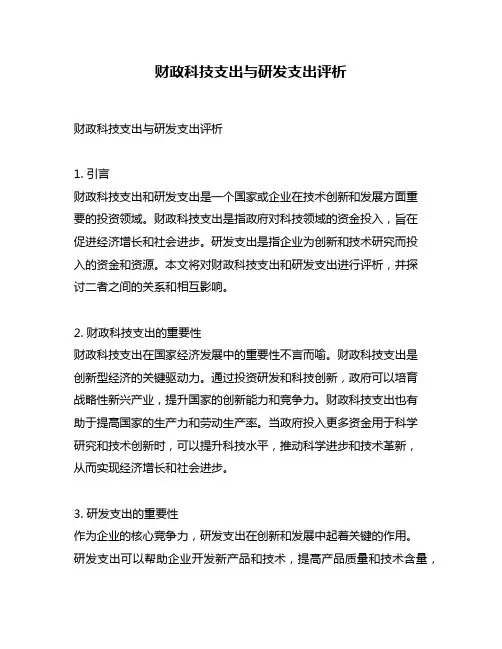 财政科技支出与研发支出评析

财政科技支出与研发支出评析

1. 引言
财政科技支出和研发支出是一个国家或企业在技术创新和发展方面重要的投资领域。财政科技支出是指政府对科技领域的资金投入，旨在促进经济增长和社会进步。研发支出是指企业为创新和技术研究而投入的资金和资源。本文将对财政科技支出和研发支出进行评析，并探讨二者之间的关系和相互影响。

2. 财政科技支出的重要性
财政科技支出在国家经济发展中的重要性不言而喻。财政科技支出是创新型经济的关键驱动力。通过投资研发和科技创新，政府可以培育战略性新兴产业，提升国家的创新能力和竞争力。财政科技支出也有助于提高国家的生产力和劳动生产率。当政府投入更多资金用于科学研究和技术创新时，可以提升科技水平，推动科学进步和技术革新，从而实现经济增长和社会进步。

3. 研发支出的重要性
作为企业的核心竞争力，研发支出在创新和发展中起着关键的作用。研发支出可以帮助企业开发新产品和技术，提高产品质量和技术含量，